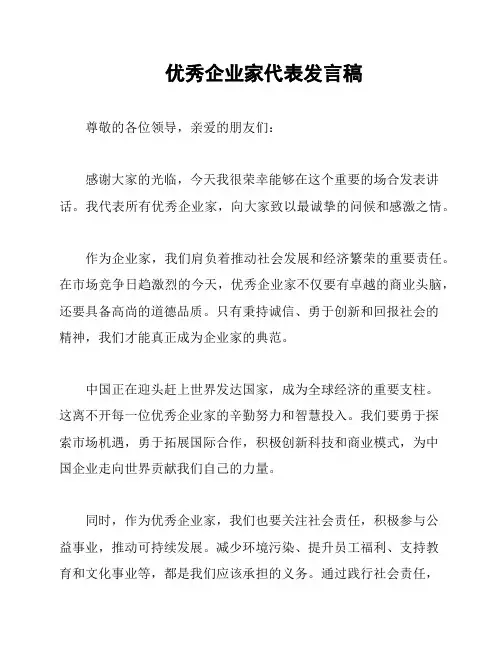 优秀企业家代表发言稿

尊敬的各位领导，亲爱的朋友们：

感谢大家的光临，今天我很荣幸能够在这个重要的场合发表讲话。我代表所有优秀企业家，向大家致以最诚挚的问候和感激之情。

作为企业家，我们肩负着推动社会发展和经济繁荣的重要责任。在市场竞争日趋激烈的今天，优秀企业家不仅要有卓越的商业头脑，还要具备高尚的道德品质。只有秉持诚信、勇于创新和回报社会的精神，我们才能真正成为企业家的典范。

中国正在迎头赶上世界发达国家，成为全球经济的重要支柱。这离不开每一位优秀企业家的辛勤努力和智慧投入。我们要勇于探索市场机遇，勇于拓展国际合作，积极创新科技和商业模式，为中国企业走向世界贡献我们自己的力量。

同时，作为优秀企业家，我们也要关注社会责任，积极参与公益事业，推动可持续发展。减少环境污染、提升员工福利、支持教育和文化事业等，都是我们应该承担的义务。通过践行社会责任，